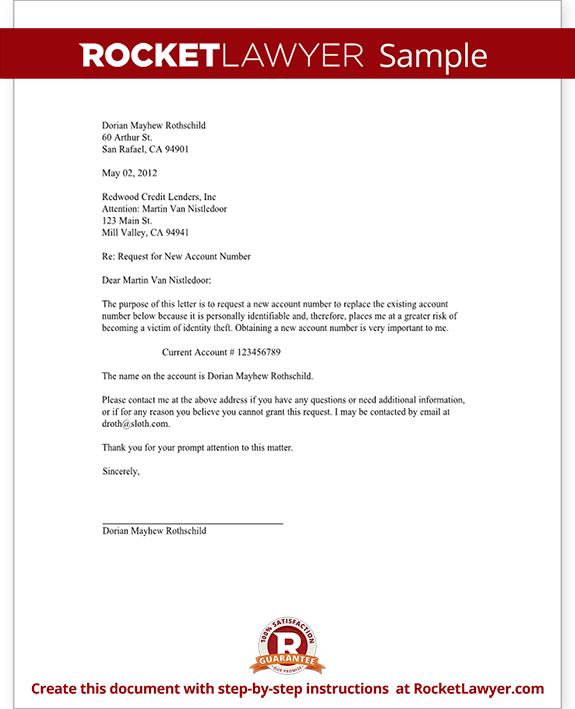 ROCKETLAWYER Sample

Dorian Mayhew Rothschild
60 Arthur St.
San Rafael, CA 94901

May 02, 2012

Redwood Credit Lenders, Inc
Attention: Martin Van Nistledoor
123 Main St.
Mill Valley, CA 94941

Re: Request for New Account Number

Dear Martin Van Nistledoor:

The purpose of this letter is to request a new account number to replace the existing account number below because it is personally identifiable and, therefore, places me at a greater risk of becoming a victim of identity theft. Obtaining a new account number is very important to me.

Current Account # 123456789

The name on the account is Dorian Mayhew Rothschild.

Please contact me at the above address if you have any questions or need additional information, or if for any reason you believe you cannot grant this request. I may be contacted by email at droth@sloth.com.

Thank you for your prompt attention to this matter.

Sincerely,

Dorian Mayhew Rothschild

100% SATISFACTION
R
GUARANTEE
OUR PROMISE

Create this document with step-by-step instructions at RocketLawyer.com